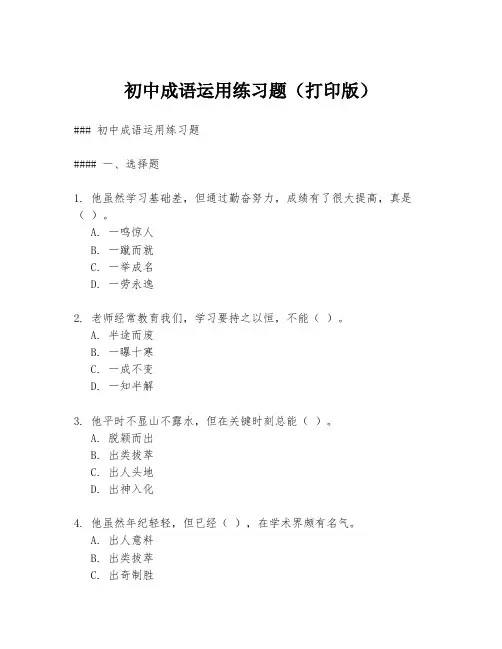 初中成语运用练习题（打印版）

### 初中成语运用练习题

#### 一、选择题

1. 他虽然学习基础差，但通过勤奋努力，成绩有了很大提高，真是（ ）。
A. 一鸣惊人
B. 一蹴而就
C. 一举成名
D. 一劳永逸

2. 老师经常教育我们，学习要持之以恒，不能（ ）。
A. 半途而废
B. 一曝十寒
C. 一成不变
D. 一知半解

3. 他平时不显山不露水，但在关键时刻总能（ ）。
A. 脱颖而出
B. 出类拔萃
C. 出人头地
D. 出神入化

4. 他虽然年纪轻轻，但已经（ ），在学术界颇有名气。
A. 出人意料
B. 出类拔萃
C. 出奇制胜